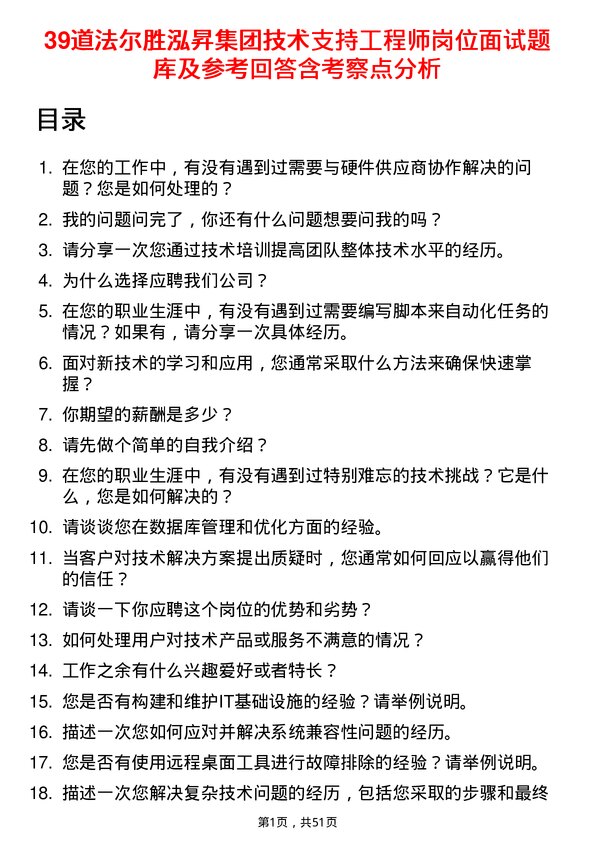 39道法尔胜泓昇集团技术支持工程师岗位面试题库及参考回答含考察点分析

目录

1. 在您的工作中，有没有遇到过需要与硬件供应商协作解决的问题？您是如何处理的？
2. 我的问题问完了，你还有什么问题想要问我的吗？
3. 请分享一次您通过技术培训提高团队整体技术水平的经历。
4. 为什么选择应聘我们公司？
5. 在您的职业生涯中，有没有遇到过需要编写脚本来自动化任务的情况？如果有，请分享一次具体经历。
6. 面对新技术的学习和应用，您通常采取什么方法来确保快速掌握？
7. 你期望的薪酬是多少？
8. 请先做个简单的自我介绍？
9. 在您的职业生涯中，有没有遇到过特别难忘的技术挑战？它是什么，您是如何解决的？
10. 请谈谈您在数据库管理和优化方面的经验。
11. 当客户对技术解决方案提出质疑时，您通常如何回应以赢得他们的信任？
12. 请谈一下你应聘这个岗位的优势和劣势？
13. 如何处理用户对技术产品或服务不满意的情况？
14. 工作之余有什么兴趣爱好或者特长？
15. 您是否有构建和维护IT基础设施的经验？请举例说明。
16. 描述一次您如何应对并解决系统兼容性问题的经历。
17. 您是否有使用远程桌面工具进行故障排除的经验？请举例说明。
18. 描述一次您解决复杂技术问题的经历，包括您采取的步骤和最终

第1页，共51页